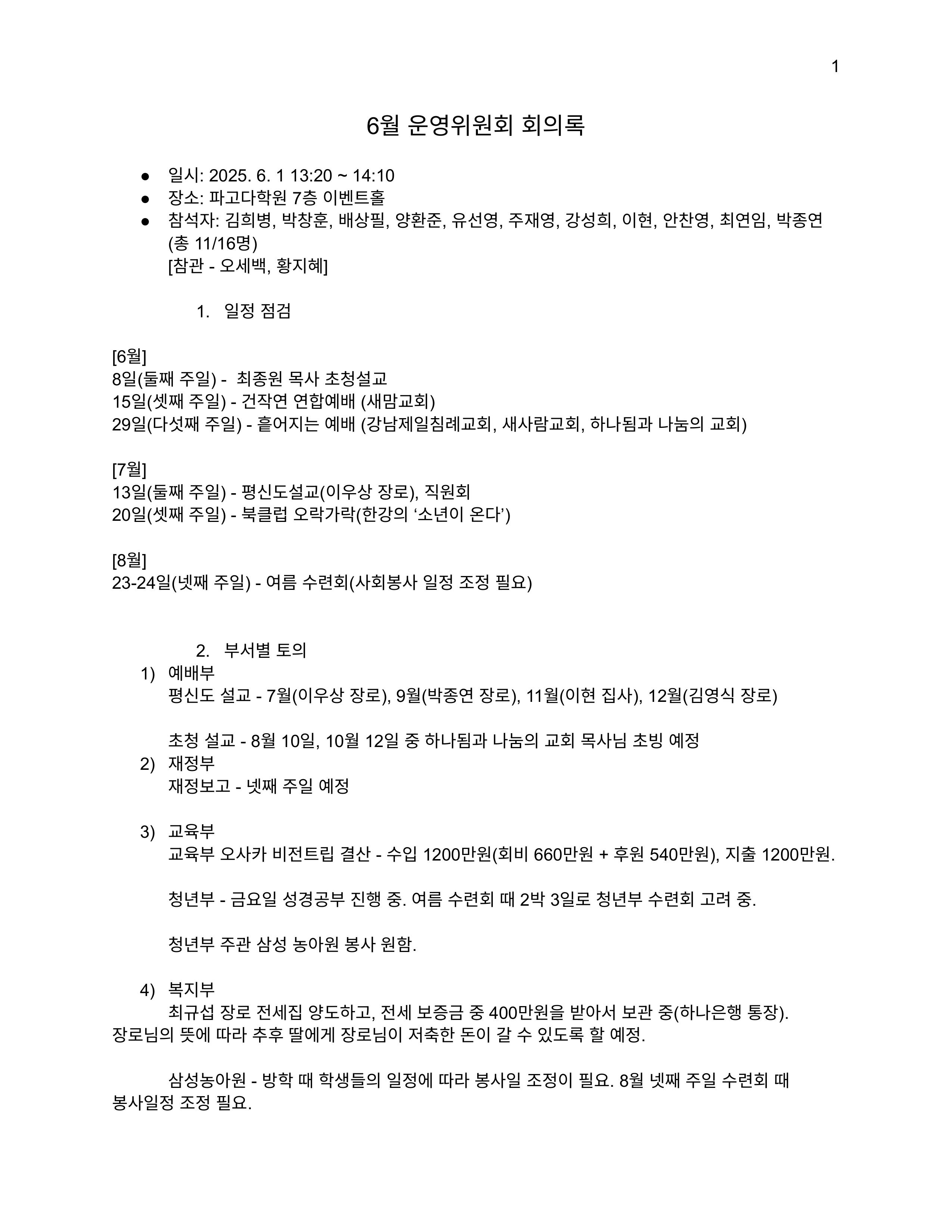 1

6월 운영위원회 회의록

● 일시: 2025. 6. 1 13:20 ~ 14:10
● 장소: 파고다학원 7층 이벤트홀
● 참석자: 김희병, 박창훈, 배상필, 양환준, 유선영, 주재영, 강성희, 이현, 안찬영, 최연임, 박종연 (총 11/16명)
[참관 - 오세백, 황지혜]

1. 일정 점검

[6월]
8일(둘째 주일) - 최종원 목사 초청설교
15일(셋째 주일) - 건작연 연합예배 (새맘교회)
29일(다섯째 주일) - 흩어지는 예배 (강남제일침례교회, 새사람교회, 하나됨과 나눔의 교회)

[7월]
13일(둘째 주일) - 평신도설교(이우상 장로), 직원회
20일(셋째 주일) - 북클럽 오락가락(한강의 ‘소년이 온다’)

[8월]
23-24일(넷째 주일) - 여름 수련회(사회봉사 일정 조정 필요)

2. 부서별 토의
1) 예배부
평신도 설교 - 7월(이우상 장로), 9월(박종연 장로), 11월(이현 집사), 12월(김영식 장로)

초청 설교 - 8월 10일, 10월 12일 중 하나됨과 나눔의 교회 목사님 초빙 예정
2) 재정부
재정보고 - 넷째 주일 예정

3) 교육부
교육부 오사카 비전트립 결산 - 수입 1200만원(회비 660만원 + 후원 540만원), 지출 1200만원.

청년부 - 금요일 성경공부 진행 중. 여름 수련회 때 2박 3일로 청년부 수련회 고려 중.

청년부 주관 삼성 농아원 봉사 원함.

4) 복지부
최규섭 장로 전세집 양도하고, 전세 보증금 중 400만원을 받아서 보관 중(하나은행 통장). 장로님의 뜻에 따라 추후 딸에게 장로님이 저축한 돈이 갈 수 있도록 할 예정.

삼성농아원 - 방학 때 학생들의 일정에 따라 봉사일 조정이 필요. 8월 넷째 주일 수련회 때 봉사일정 조정 필요.